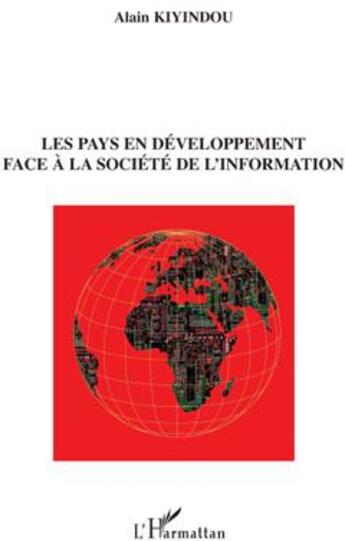 Alain KIYINDOU

LES PAYS EN DÉVELOPPEMENT
FACE À LA SOCIÉTÉ DE L'INFORMATION

L'Harmattan